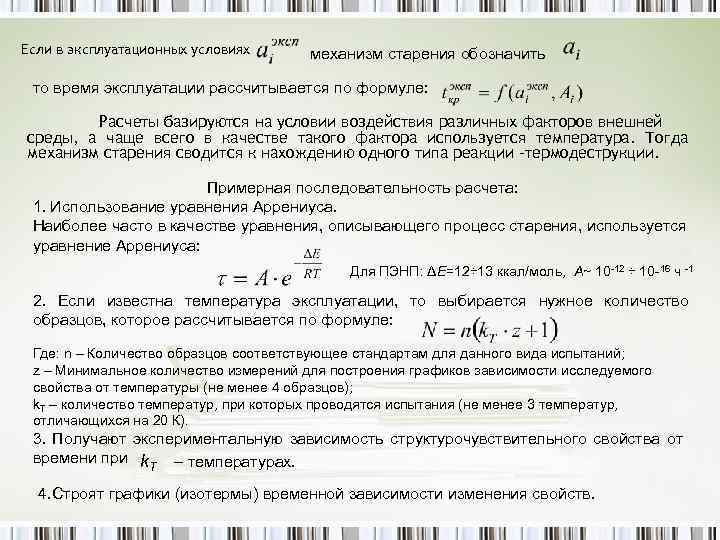 Если в эксплуатационных условиях $a_i^{эксп}$ механизм старения обозначить $a_i$

то время эксплуатации рассчитывается по формуле: $t_{кр}^{эксп} = f(a_i^{эксп}, A_i)$

Расчеты базируются на условии воздействия различных факторов внешней среды, а чаще всего в качестве такого фактора используется температура. Тогда механизм старения сводится к нахождению одного типа реакции -термодеструкции.

Примерная последовательность расчета:
1. Использование уравнения Аррениуса.
Наиболее часто в качестве уравнения, описывающего процесс старения, используется уравнение Аррениуса:

$\tau = A \cdot e^{-\frac{\Delta E}{RT}}$ Для ПЭНП: $\Delta E$=12÷13 ккал/моль, $A$~ $10^{-12}$ ÷ $10^{-16}$ ч $^{-1}$

2. Если известна температура эксплуатации, то выбирается нужное количество образцов, которое рассчитывается по формуле: $N = n(k_T \cdot z + 1)$

Где: n – Количество образцов соответствующее стандартам для данного вида испытаний;
z – Минимальное количество измерений для построения графиков зависимости исследуемого свойства от температуры (не менее 4 образцов);
$k_T$ – количество температур, при которых проводятся испытания (не менее 3 температур, отличающихся на 20 К).
3. Получают экспериментальную зависимость структурочувствительного свойства от времени при $k_T$ – температурах.

4.Строят графики (изотермы) временной зависимости изменения свойств.